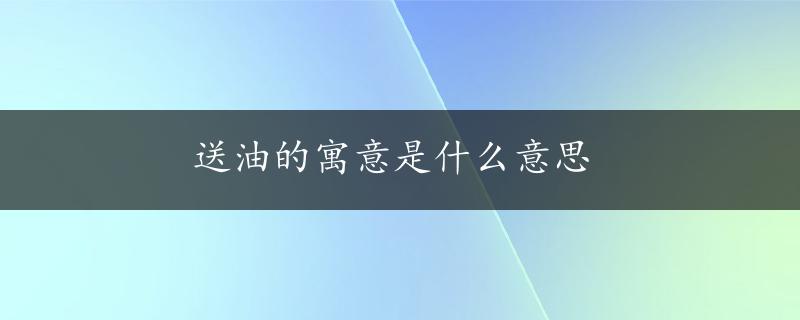 送油的寓意是什么意思